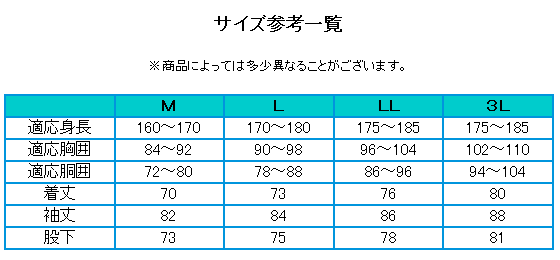 サイズ参考一覧

※商品によっては多少異なることがございます。

| | M | L | LL | 3L |
|---|---|---|---|---|
| 適応身長 | 160～170 | 170～180 | 175～185 | 175～185 |
| 適応胸囲 | 84～92 | 90～98 | 96～104 | 102～110 |
| 適応胴囲 | 72～80 | 78～88 | 86～96 | 94～104 |
| 着丈 | 70 | 73 | 76 | 80 |
| 袖丈 | 82 | 84 | 86 | 88 |
| 股下 | 73 | 75 | 78 | 81 |